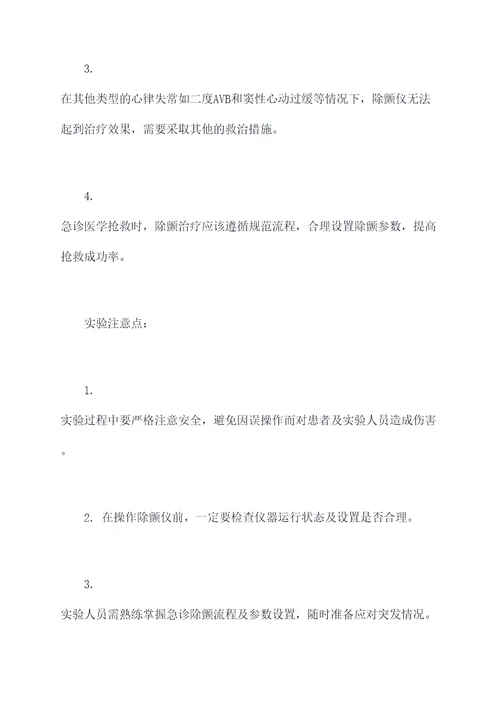 3.

在其他类型的心律失常如二度AVB和窦性心动过缓等情况下，除颤仪无法起到治疗效果，需要采取其他的救治措施。

4.

急诊医学抢救时，除颤治疗应该遵循规范流程，合理设置除颤参数，提高抢救成功率。

实验注意点：

1.

实验过程中要严格注意安全，避免因误操作而对患者及实验人员造成伤害。

2. 在操作除颤仪前，一定要检查仪器运行状态及设置是否合理。

3.

实验人员需熟练掌握急诊除颤流程及参数设置，随时准备应对突发情况。